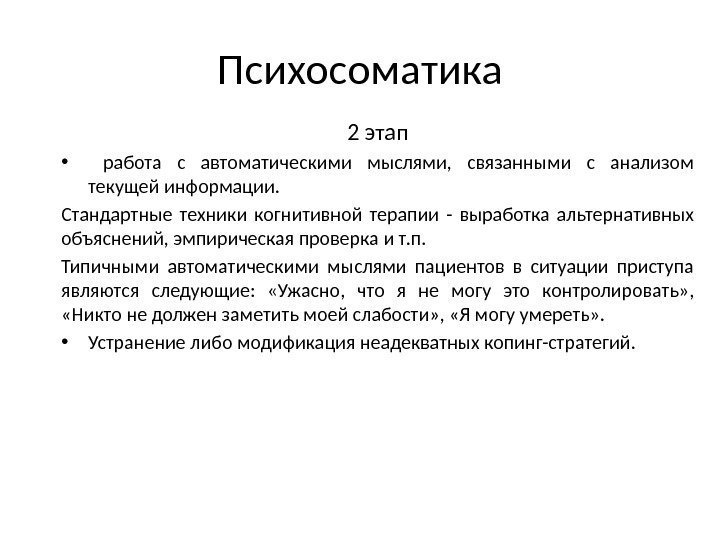 Психосоматика

2 этап

• работа с автоматическими мыслями, связанными с анализом текущей информации.

Стандартные техники когнитивной терапии - выработка альтернативных объяснений, эмпирическая проверка и т.п.

Типичными автоматическими мыслями пациентов в ситуации приступа являются следующие: «Ужасно, что я не могу это контролировать», «Никто не должен заметить моей слабости», «Я могу умереть».

• Устранение либо модификация неадекватных копинг-стратегий.